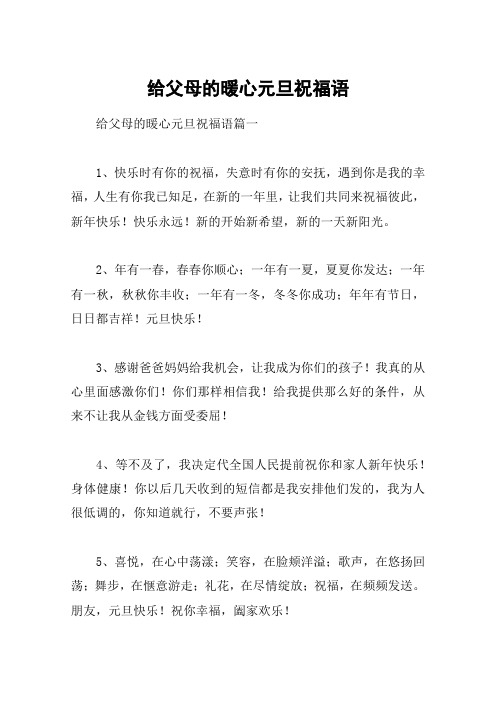 给父母的暖心元旦祝福语

给父母的暖心元旦祝福语篇一

1、快乐时有你的祝福，失意时有你的安抚，遇到你是我的幸福，人生有你我已知足，在新的一年里，让我们共同来祝福彼此，新年快乐！快乐永远！新的开始新希望，新的一天新阳光。

2、年有一春，春春你顺心；一年有一夏，夏夏你发达；一年有一秋，秋秋你丰收；一年有一冬，冬冬你成功；年年有节日，日日都吉祥！元旦快乐！

3、感谢爸爸妈妈给我机会，让我成为你们的孩子！我真的从心里面感激你们！你们那样相信我！给我提供那么好的条件，从来不让我从金钱方面受委屈！

4、等不及了，我决定代全国人民提前祝你和家人新年快乐！身体健康！你以后几天收到的短信都是我安排他们发的，我为人很低调的，你知道就行，不要声张！

5、喜悦，在心中荡漾；笑容，在脸颊洋溢；歌声，在悠扬回荡；舞步，在惬意游走；礼花，在尽情绽放；祝福，在频频发送。朋友，元旦快乐！祝你幸福，阖家欢乐！